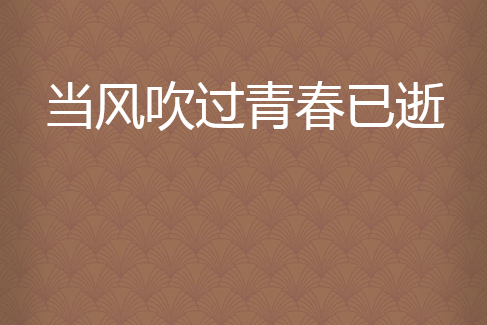 当风吹过青春已逝